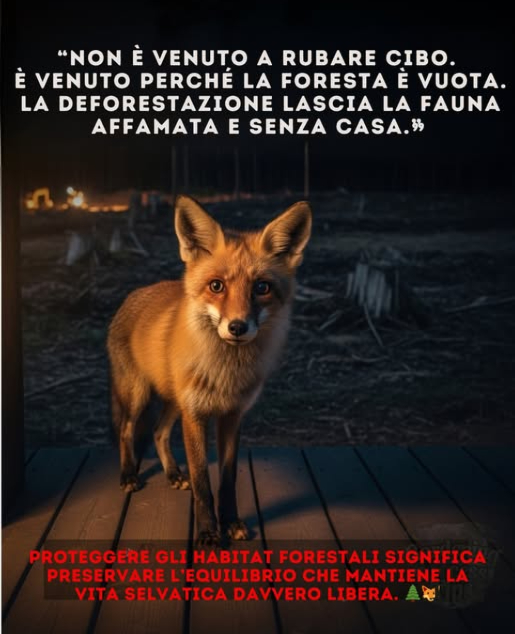 “NON È VENUTO A RUBARE CIBO. È VENUTO PERCHÉ LA FORESTA È VUOTA. LA DEFORESTAZIONE LASCIA LA FAUNA AFFAMATA E SENZA CASA.”

PROTEGGERE GLI HABITAT FORESTALI SIGNIFICA PRESERVARE L'EQUILIBRIO CHE MANTIENE LA VITA SELVATICA DAVVERO LIBERA. 🌲🦊